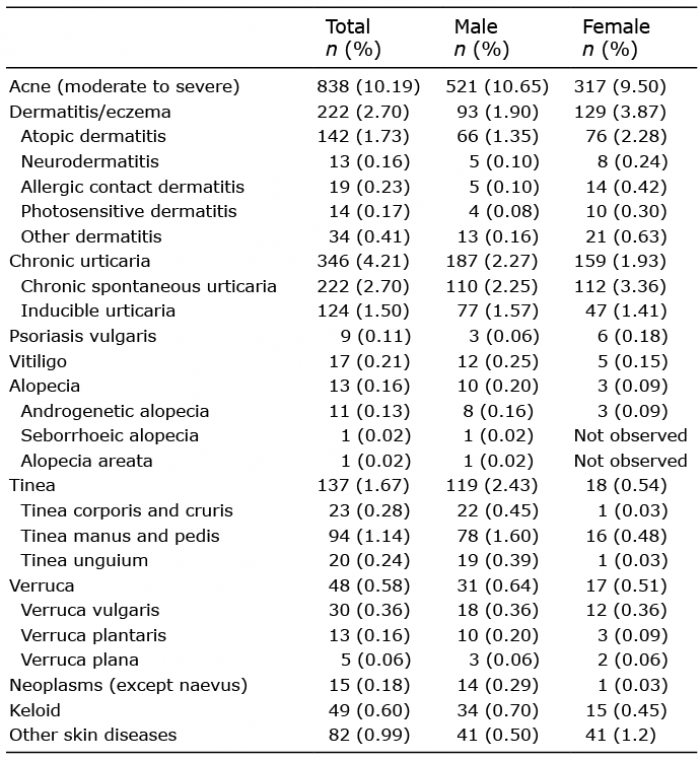 | | Total $n$ (%) | Male $n$ (%) | Female $n$ (%) |
|---|---|---|---|
| Acne (moderate to severe) | 838 (10.19) | 521 (10.65) | 317 (9.50) |
| Dermatitis/eczema | 222 (2.70) | 93 (1.90) | 129 (3.87) |
| Atopic dermatitis | 142 (1.73) | 66 (1.35) | 76 (2.28) |
| Neurodermatitis | 13 (0.16) | 5 (0.10) | 8 (0.24) |
| Allergic contact dermatitis | 19 (0.23) | 5 (0.10) | 14 (0.42) |
| Photosensitive dermatitis | 14 (0.17) | 4 (0.08) | 10 (0.30) |
| Other dermatitis | 34 (0.41) | 13 (0.16) | 21 (0.63) |
| Chronic urticaria | 346 (4.21) | 187 (2.27) | 159 (1.93) |
| Chronic spontaneous urticaria | 222 (2.70) | 110 (2.25) | 112 (3.36) |
| Inducible urticaria | 124 (1.50) | 77 (1.57) | 47 (1.41) |
| Psoriasis vulgaris | 9 (0.11) | 3 (0.06) | 6 (0.18) |
| Vitiligo | 17 (0.21) | 12 (0.25) | 5 (0.15) |
| Alopecia | 13 (0.16) | 10 (0.20) | 3 (0.09) |
| Androgenetic alopecia | 11 (0.13) | 8 (0.16) | 3 (0.09) |
| Seborrhoeic alopecia | 1 (0.02) | 1 (0.02) | Not observed |
| Alopecia areata | 1 (0.02) | 1 (0.02) | Not observed |
| Tinea | 137 (1.67) | 119 (2.43) | 18 (0.54) |
| Tinea corporis and cruris | 23 (0.28) | 22 (0.45) | 1 (0.03) |
| Tinea manus and pedis | 94 (1.14) | 78 (1.60) | 16 (0.48) |
| Tinea unguium | 20 (0.24) | 19 (0.39) | 1 (0.03) |
| Verruca | 48 (0.58) | 31 (0.64) | 17 (0.51) |
| Verruca vulgaris | 30 (0.36) | 18 (0.36) | 12 (0.36) |
| Verruca plantaris | 13 (0.16) | 10 (0.20) | 3 (0.09) |
| Verruca plana | 5 (0.06) | 3 (0.06) | 2 (0.06) |
| Neoplasms (except naevus) | 15 (0.18) | 14 (0.29) | 1 (0.03) |
| Keloid | 49 (0.60) | 34 (0.70) | 15 (0.45) |
| Other skin diseases | 82 (0.99) | 41 (0.50) | 41 (1.2) |